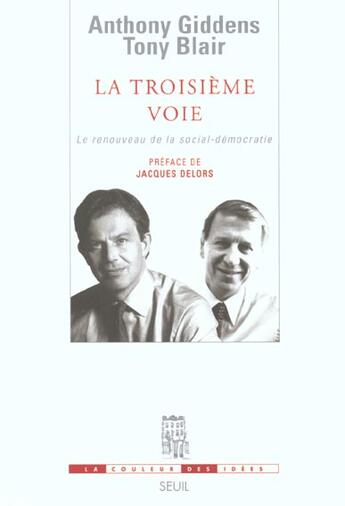 Anthony Giddens
Tony Blair

LA TROISIÈME VOIE

Le renouveau de la social-démocratie

PRÉFACE DE
JACQUES DELORS

LA COULEUR DES IDÉES

SEUIL